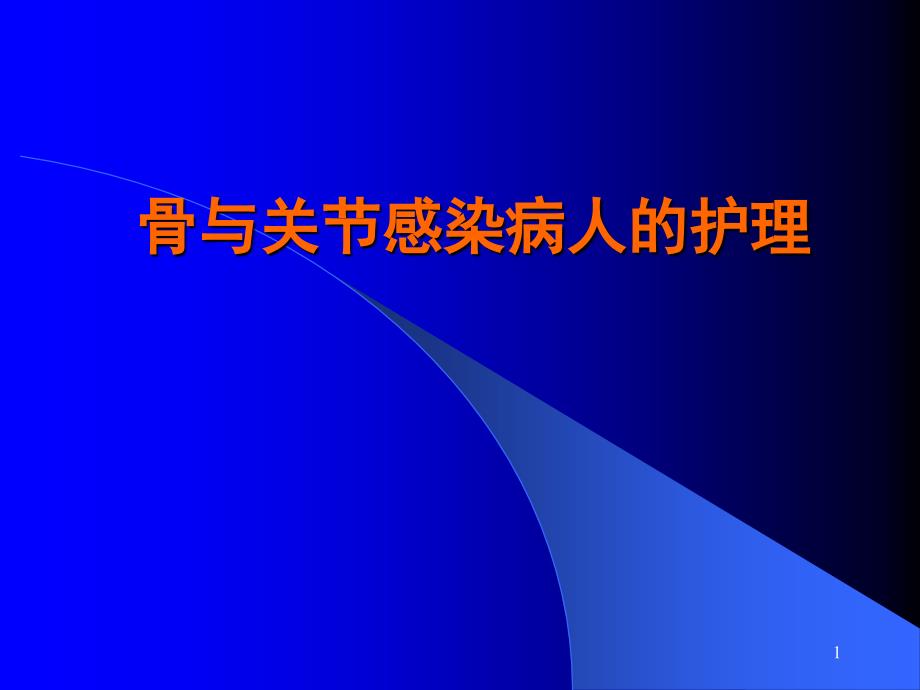 骨与关节感染病人的护理

1